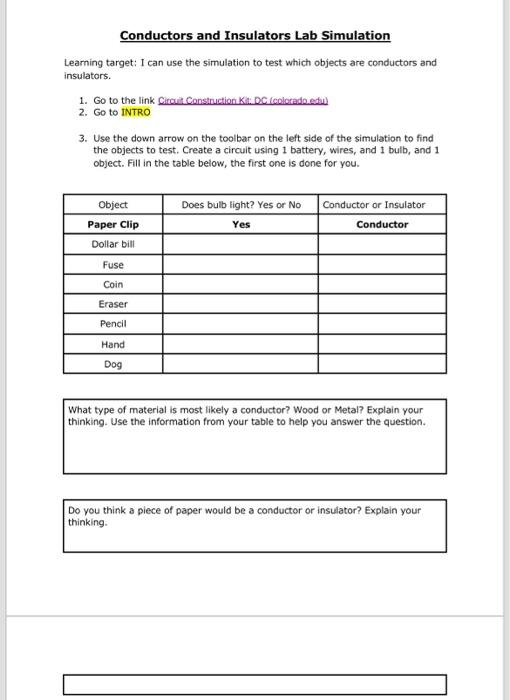 Conductors and Insulators Lab Simulation

Learning target: I can use the simulation to test which objects are conductors and insulators.

1. Go to the link Circuit Construction Kit: DC (colorado.edu)
2. Go to INTRO

3. Use the down arrow on the toolbar on the left side of the simulation to find the objects to test. Create a circuit using 1 battery, wires, and 1 bulb, and 1 object. Fill in the table below, the first one is done for you.

| Object | Does bulb light? Yes or No | Conductor or Insulator |
|---|---|---|
| Paper Clip | Yes | Conductor |
| Dollar bill | | |
| Fuse | | |
| Coin | | |
| Eraser | | |
| Pencil | | |
| Hand | | |
| Dog | | |

What type of material is most likely a conductor? Wood or Metal? Explain your thinking. Use the information from your table to help you answer the question.

Do you think a piece of paper would be a conductor or insulator? Explain your thinking.